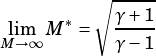 $\lim_{M \to \infty} M^* = \sqrt{\frac{\gamma + 1}{\gamma - 1}}$